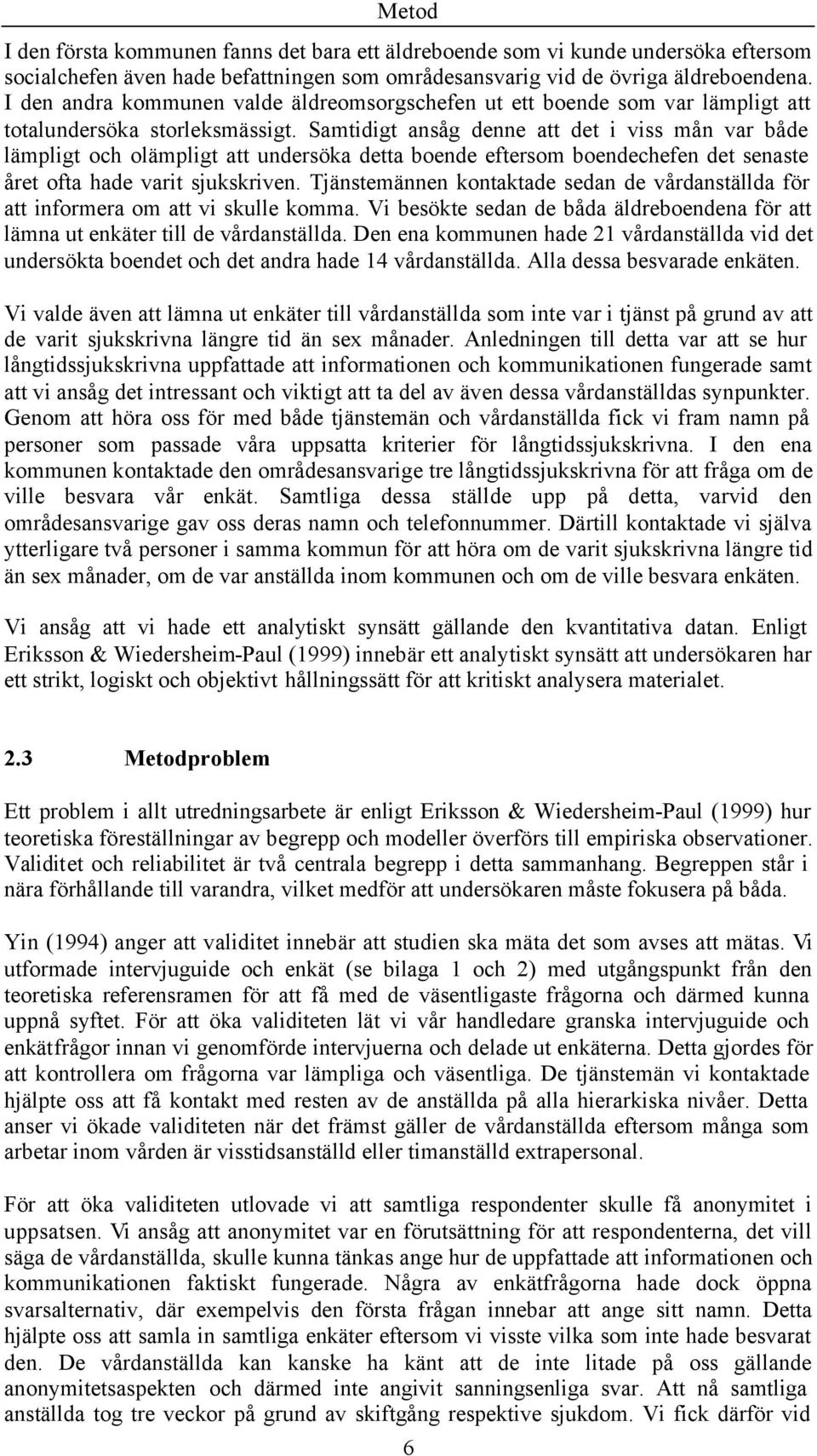 Metod

I den första kommunen fanns det bara ett äldreboende som vi kunde undersöka eftersom socialchefen även hade befattningen som områdesansvarig vid de övriga äldreboendena. I den andra kommunen valde äldreomsorgschefen ut ett boende som var lämpligt att totalundersöka storleksmässigt. Samtidigt ansåg denne att det i viss mån var både lämpligt och olämpligt att undersöka detta boende eftersom boendechefen det senaste året ofta hade varit sjukskriven. Tjänstemännen kontaktade sedan de vårdanställda för att informera om att vi skulle komma. Vi besökte sedan de båda äldreboendena för att lämna ut enkäter till de vårdanställda. Den ena kommunen hade 21 vårdanställda vid det undersökta boendet och det andra hade 14 vårdanställda. Alla dessa besvarade enkäten.

Vi valde även att lämna ut enkäter till vårdanställda som inte var i tjänst på grund av att de varit sjukskrivna längre tid än sex månader. Anledningen till detta var att se hur långtidssjukskrivna uppfattade att informationen och kommunikationen fungerade samt att vi ansåg det intressant och viktigt att ta del av även dessa vårdanställdas synpunkter. Genom att höra oss för med både tjänstemän och vårdanställda fick vi fram namn på personer som passade våra uppsatta kriterier för långtidssjukskrivna. I den ena kommunen kontaktade den områdesansvarige tre långtidssjukskrivna för att fråga om de ville besvara vår enkät. Samtliga dessa ställde upp på detta, varvid den områdesansvarige gav oss deras namn och telefonnummer. Därtill kontaktade vi själva ytterligare två personer i samma kommun för att höra om de varit sjukskrivna längre tid än sex månader, om de var anställda inom kommunen och om de ville besvara enkäten.

Vi ansåg att vi hade ett analytiskt synsätt gällande den kvantitativa datan. Enligt Eriksson & Wiedersheim-Paul (1999) innebär ett analytiskt synsätt att undersökaren har ett strikt, logiskt och objektivt hållningssätt för att kritiskt analysera materialet.

2.3 Metodproblem

Ett problem i allt utredningsarbete är enligt Eriksson & Wiedersheim-Paul (1999) hur teoretiska föreställningar av begrepp och modeller överförs till empiriska observationer. Validitet och reliabilitet är två centrala begrepp i detta sammanhang. Begreppen står i nära förhållande till varandra, vilket medför att undersökaren måste fokusera på båda.

Yin (1994) anger att validitet innebär att studien ska mäta det som avses att mätas. Vi utformade intervjuguide och enkät (se bilaga 1 och 2) med utgångspunkt från den teoretiska referensramen för att få med de väsentligaste frågorna och därmed kunna uppnå syftet. För att öka validiteten lät vi vår handledare granska intervjuguide och enkätfrågor innan vi genomförde intervjuerna och delade ut enkäterna. Detta gjordes för att kontrollera om frågorna var lämpliga och väsentliga. De tjänstemän vi kontaktade hjälpte oss att få kontakt med resten av de anställda på alla hierarkiska nivåer. Detta anser vi ökade validiteten när det främst gäller de vårdanställda eftersom många som arbetar inom vården är visstidsanställd eller timanställd extrapersonal.

För att öka validiteten utlovade vi att samtliga respondenter skulle få anonymitet i uppsatsen. Vi ansåg att anonymitet var en förutsättning för att respondenterna, det vill säga de vårdanställda, skulle kunna tänkas ange hur de uppfattade att informationen och kommunikationen faktiskt fungerade. Några av enkätfrågorna hade dock öppna svarsalternativ, där exempelvis den första frågan innebar att ange sitt namn. Detta hjälpte oss att samla in samtliga enkäter eftersom vi visste vilka som inte hade besvarat den. De vårdanställda kan kanske ha känt att de inte litade på oss gällande anonymitetsaspekten och därmed inte angivit sanningsenliga svar. Att nå samtliga anställda tog tre veckor på grund av skiftgång respektive sjukdom. Vi fick därför vid

6